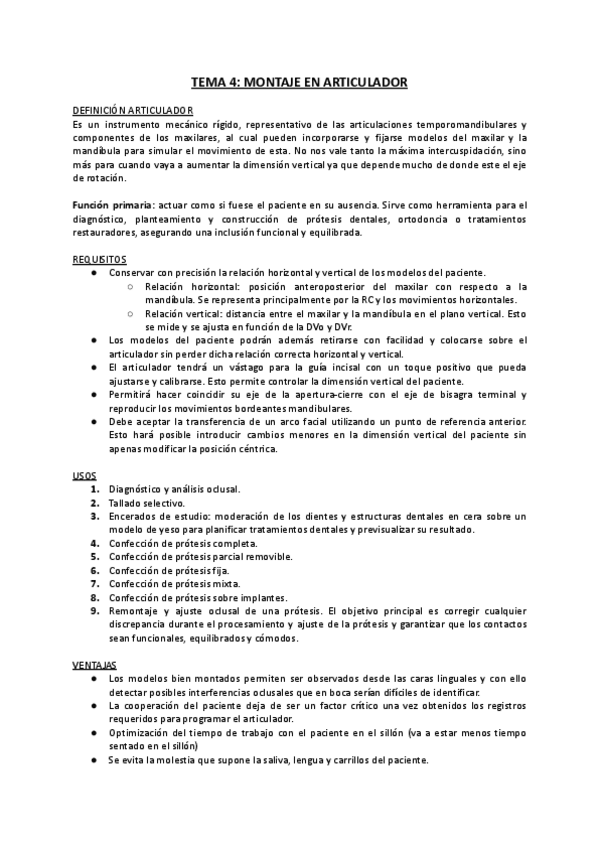 TEMA 4: MONTAJE EN ARTICULADOR

DEFINICIÓN ARTICULADOR
Es un instrumento mecánico rígido, representativo de las articulaciones temporomandibulares y componentes de los maxilares, al cual pueden incorporarse y fijarse modelos del maxilar y la mandíbula para simular el movimiento de esta. No nos vale tanto la máxima intercuspidación, sino más para cuando vaya a aumentar la dimensión vertical ya que depende mucho de donde este el eje de rotación.

Función primaria: actuar como si fuese el paciente en su ausencia. Sirve como herramienta para el diagnóstico, planteamiento y construcción de prótesis dentales, ortodoncia o tratamientos restauradores, asegurando una inclusión funcional y equilibrada.

REQUISITOS
● Conservar con precisión la relación horizontal y vertical de los modelos del paciente.
○ Relación horizontal: posición anteroposterior del maxilar con respecto a la mandíbula. Se representa principalmente por la RC y los movimientos horizontales.
○ Relación vertical: distancia entre el maxilar y la mandíbula en el plano vertical. Esto se mide y se ajusta en función de la DVo y DVr.
● Los modelos del paciente podrán además retirarse con facilidad y colocarse sobre el articulador sin perder dicha relación correcta horizontal y vertical.
● El articulador tendrá un vástago para la guía incisal con un toque positivo que pueda ajustarse y calibrarse. Esto permite controlar la dimensión vertical del paciente.
● Permitirá hacer coincidir su eje de la apertura-cierre con el eje de bisagra terminal y reproducir los movimientos bordeantes mandibulares.
● Debe aceptar la transferencia de un arco facial utilizando un punto de referencia anterior. Esto hará posible introducir cambios menores en la dimensión vertical del paciente sin apenas modificar la posición céntrica.

USOS
1. Diagnóstico y análisis oclusal.
2. Tallado selectivo.
3. Encerados de estudio: moderación de los dientes y estructuras dentales en cera sobre un modelo de yeso para planificar tratamientos dentales y previsualizar su resultado.
4. Confección de prótesis completa.
5. Confección de prótesis parcial removible.
6. Confección de prótesis fija.
7. Confección de prótesis mixta.
8. Confección de prótesis sobre implantes.
9. Remontaje y ajuste oclusal de una prótesis. El objetivo principal es corregir cualquier discrepancia durante el procesamiento y ajuste de la prótesis y garantizar que los contactos sean funcionales, equilibrados y cómodos.

VENTAJAS
● Los modelos bien montados permiten ser observados desde las caras linguales y con ello detectar posibles interferencias oclusales que en boca serían difíciles de identificar.
● La cooperación del paciente deja de ser un factor crítico una vez obtenidos los registros requeridos para programar el articulador.
● Optimización del tiempo de trabajo con el paciente en el sillón (va a estar menos tiempo sentado en el sillón)
● Se evita la molestia que supone la saliva, lengua y carrillos del paciente.